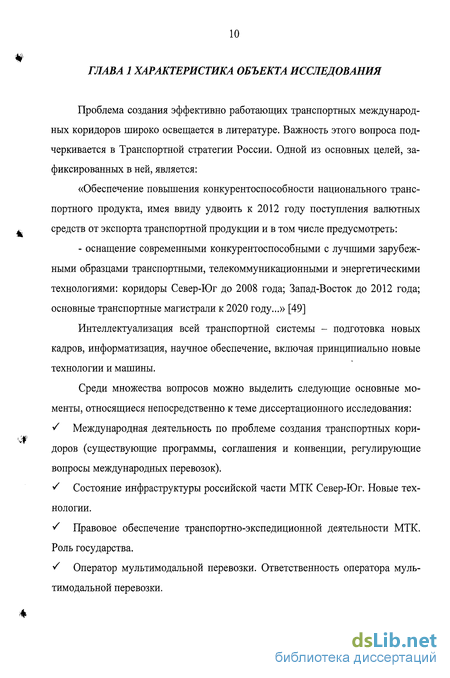 10

ГЛАВА 1 ХАРАКТЕРИСТИКА ОБЪЕКТА ИССЛЕДОВАНИЯ

Проблема создания эффективно работающих транспортных международных коридоров широко освещается в литературе. Важность этого вопроса подчеркивается в Транспортной стратегии России. Одной из основных целей, зафиксированных в ней, является:

«Обеспечение повышения конкурентоспособности национального транспортного продукта, имея ввиду удвоить к 2012 году поступления валютных средств от экспорта транспортной продукции и в том числе предусмотреть:

- оснащение современными конкурентоспособными с лучшими зарубежными образцами транспортными, телекоммуникационными и энергетическими технологиями: коридоры Север-Юг до 2008 года; Запад-Восток до 2012 года; основные транспортные магистрали к 2020 году...» [49]

Интеллектуализация всей транспортной системы – подготовка новых кадров, информатизация, научное обеспечение, включая принципиально новые технологии и машины.

Среди множества вопросов можно выделить следующие основные моменты, относящиеся непосредственно к теме диссертационного исследования:

✓ Международная деятельность по проблеме создания транспортных коридоров (существующие программы, соглашения и конвенции, регулирующие вопросы международных перевозок).

✓ Состояние инфраструктуры российской части МТК Север-Юг. Новые технологии.

✓ Правовое обеспечение транспортно-экспедиционной деятельности МТК. Роль государства.

✓ Оператор мультимодальной перевозки. Ответственность оператора мультимодальной перевозки.

dsLib.net
библиотека диссертаций